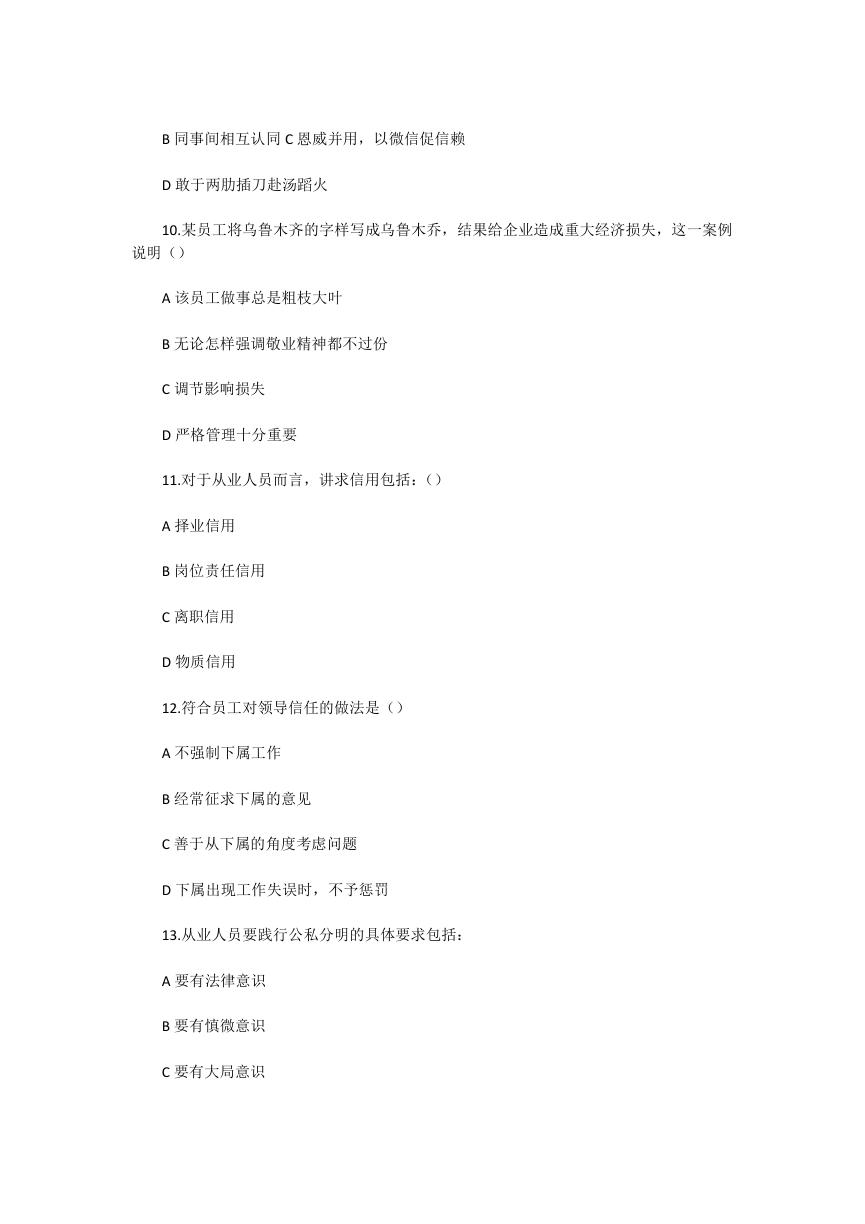 B 同事间相互认同 C 恩威并用，以微信促信赖

D 敢于两肋插刀赴汤蹈火

10.某员工将乌鲁木齐的字样写成乌鲁木乔，结果给企业造成重大经济损失，这一案例说明（）

A 该员工做事总是粗枝大叶

B 无论怎样强调敬业精神都不过份

C 调节影响损失

D 严格管理十分重要

11.对于从业人员而言，讲求信用包括：（）

A 择业信用

B 岗位责任信用

C 离职信用

D 物质信用

12.符合员工对领导信任的做法是（）

A 不强制下属工作

B 经常征求下属的意见

C 善于从下属的角度考虑问题

D 下属出现工作失误时，不予惩罚

13.从业人员要践行公私分明的具体要求包括：

A 要有法律意识

B 要有慎微意识

C 要有大局意识